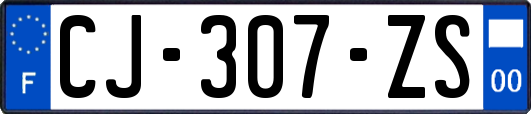 F
CJ-307-ZS
00